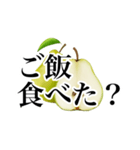 ご飯
食べた？